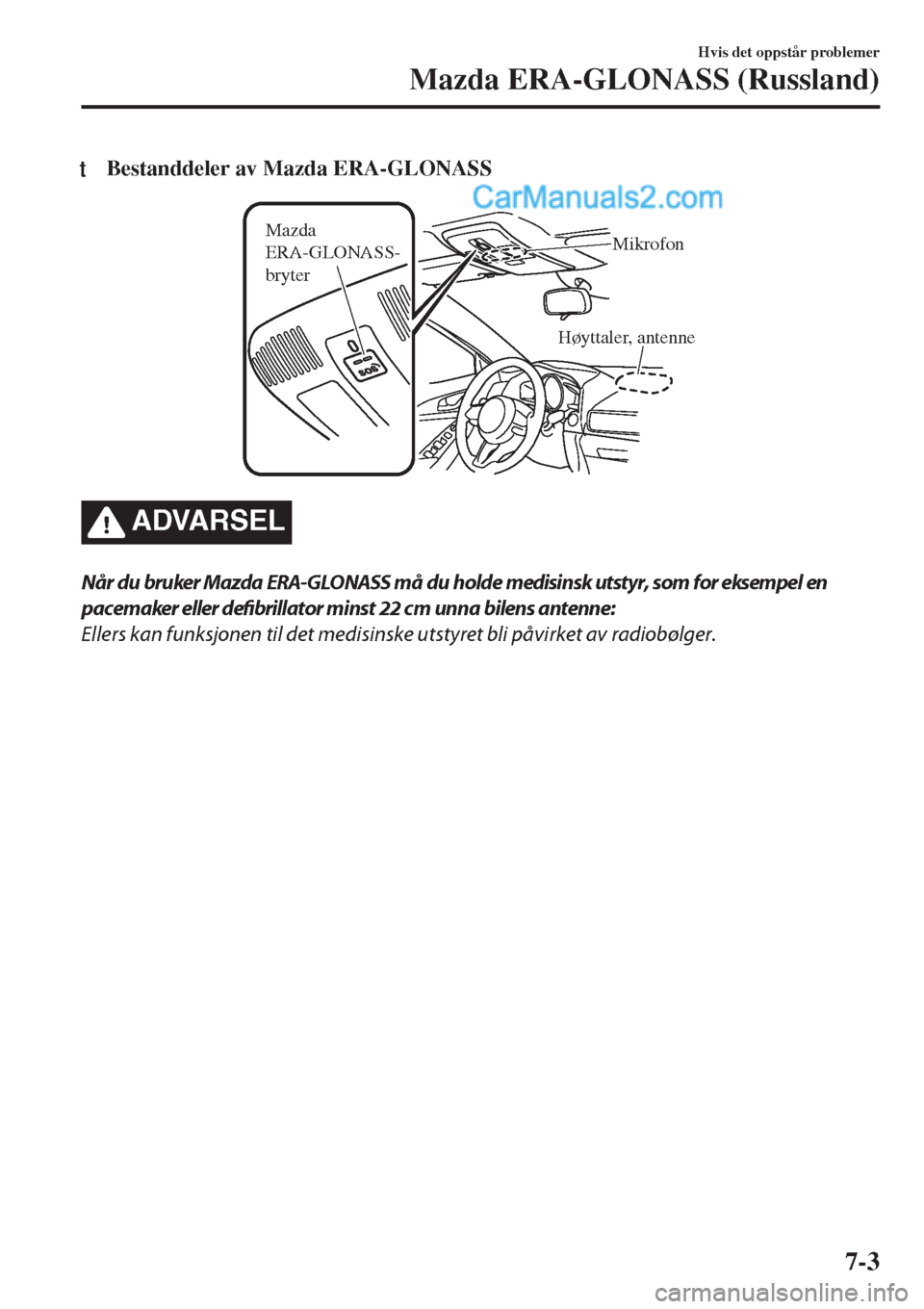 Hvis det oppstår problemer

Mazda ERA-GLONASS (Russland)

t Bestanddeler av Mazda ERA-GLONASS

CarManuals2.com

Mazda ERA-GLONASS-bryter

Mikrofon

Høyttaler, antenne

SOS

ADVARSEL

Når du bruker Mazda ERA-GLONASS må du holde medisinsk utstyr, som for eksempel en pacemaker eller defibrillator minst 22 cm unna bilens antenne:

Ellers kan funksjonen til det medisinske utstyret bli påvirket av radiobølger.

7-3

carmanualsonline.info